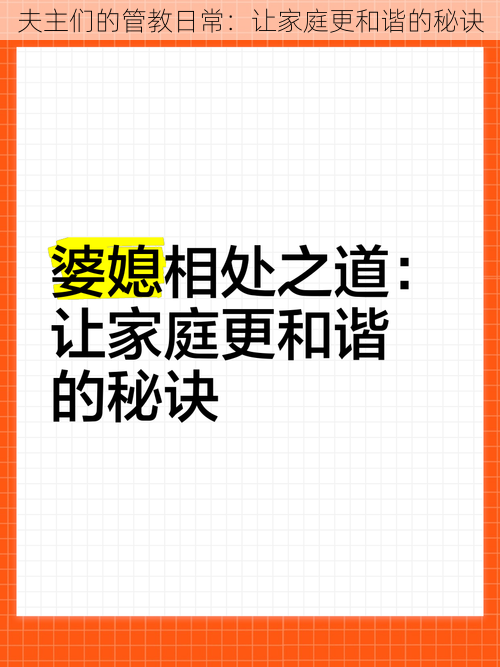 夫主们的管教日常：让家庭更和谐的秘诀

婆媳相处之道：让家庭更和谐的秘诀